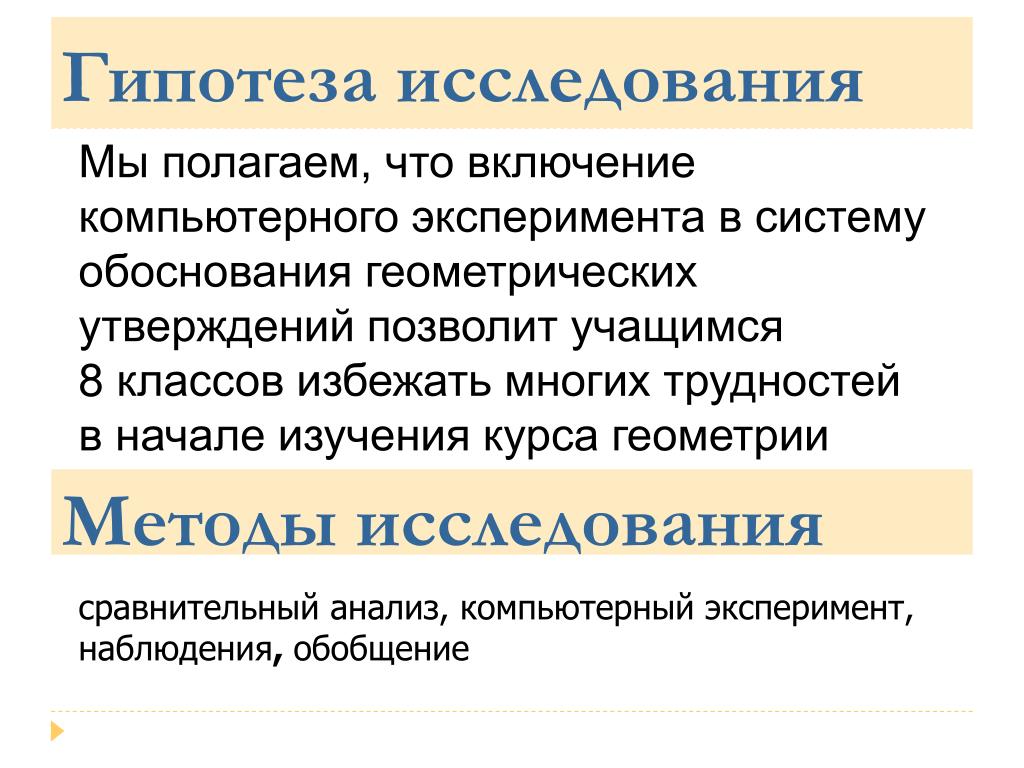 Гипотеза исследования

Мы полагаем, что включение компьютерного эксперимента в систему обоснования геометрических утверждений позволит учащимся 8 классов избежать многих трудностей в начале изучения курса геометрии

Методы исследования

сравнительный анализ, компьютерный эксперимент, наблюдения, обобщение